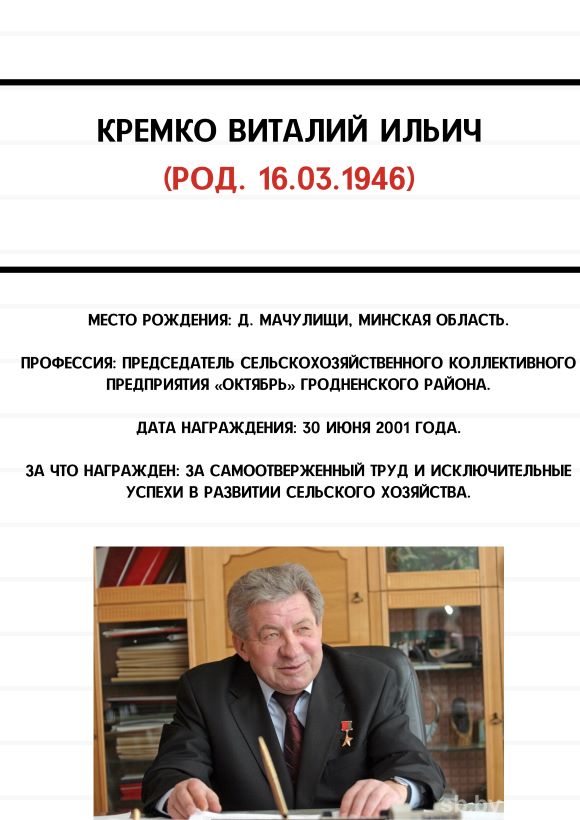 КРЕМКО ВИТАЛИЙ ИЛЬИЧ
(РОД. 16.03.1946)

МЕСТО РОЖДЕНИЯ: Д. МАЧУЛИЩИ, МИНСКАЯ ОБЛАСТЬ.

ПРОФЕССИЯ: ПРЕДСЕДАТЕЛЬ СЕЛЬСКОХОЗЯЙСТВЕННОГО КОЛЛЕКТИВНОГО ПРЕДПРИЯТИЯ «ОКТЯБРЬ» ГРОДНЕНСКОГО РАЙОНА.

ДАТА НАГРАЖДЕНИЯ: 30 ИЮНЯ 2001 ГОДА.

ЗА ЧТО НАГРАЖДЕН: ЗА САМООТВЕРЖЕННЫЙ ТРУД И ИСКЛЮЧИТЕЛЬНЫЕ УСПЕХИ В РАЗВИТИИ СЕЛЬСКОГО ХОЗЯЙСТВА.

sb.by